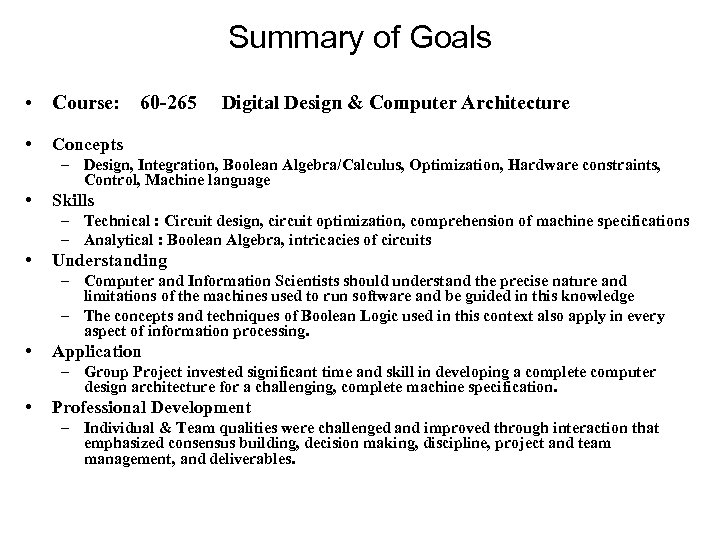 Summary of Goals

• Course: 60-265 Digital Design & Computer Architecture

• Concepts
– Design, Integration, Boolean Algebra/Calculus, Optimization, Hardware constraints, Control, Machine language

• Skills
– Technical : Circuit design, circuit optimization, comprehension of machine specifications
– Analytical : Boolean Algebra, intricacies of circuits

• Understanding
– Computer and Information Scientists should understand the precise nature and limitations of the machines used to run software and be guided in this knowledge
– The concepts and techniques of Boolean Logic used in this context also apply in every aspect of information processing.

• Application
– Group Project invested significant time and skill in developing a complete computer design architecture for a challenging, complete machine specification.

• Professional Development
– Individual & Team qualities were challenged and improved through interaction that emphasized consensus building, decision making, discipline, project and team management, and deliverables.